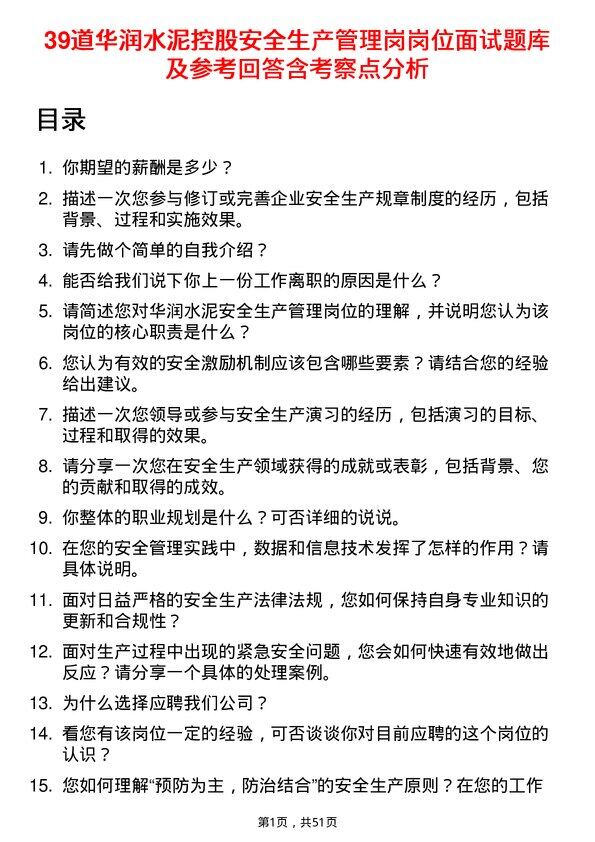 39道华润水泥控股安全生产管理岗岗位面试题库及参考回答含考察点分析

目录

1. 你期望的薪酬是多少？

2. 描述一次您参与修订或完善企业安全生产规章制度的经历，包括背景、过程和实施效果。

3. 请先做个简单的自我介绍？

4. 能否给我们说下你上一份工作离职的原因是什么？

5. 请简述您对华润水泥安全生产管理岗位的理解，并说明您认为该岗位的核心职责是什么？

6. 您认为有效的安全激励机制应该包含哪些要素？请结合您的经验给出建议。

7. 描述一次您领导或参与安全生产演习的经历，包括演习的目标、过程和取得的效果。

8. 请分享一次您在安全生产领域获得的成就或表彰，包括背景、您的贡献和取得的成效。

9. 你整体的职业规划是什么？可否详细的说说。

10. 在您的安全管理实践中，数据和信息技术发挥了怎样的作用？请具体说明。

11. 面对日益严格的安全生产法律法规，您如何保持自身专业知识的更新和合规性？

12. 面对生产过程中出现的紧急安全问题，您会如何快速有效地做出反应？请分享一个具体的处理案例。

13. 为什么选择应聘我们公司？

14. 看您有该岗位一定的经验，可否谈谈你对目前应聘的这个岗位的认识？

15. 您如何理解“预防为主，防治结合”的安全生产原则？在您的工作

第1页，共51页